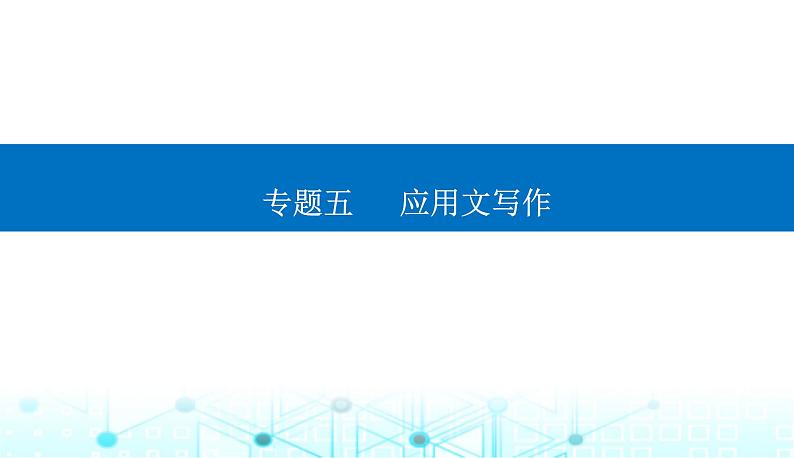 专题五　应用文写作